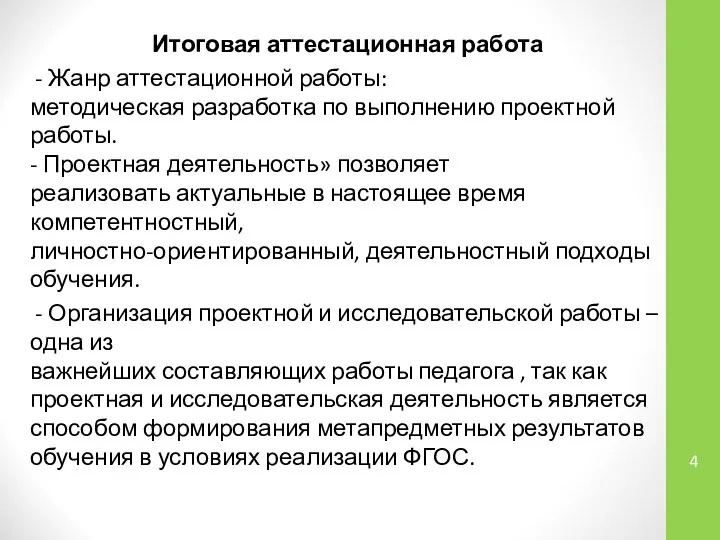 Итоговая аттестационная работа

- Жанр аттестационной работы:
методическая разработка по выполнению проектной работы.
- Проектная деятельность» позволяет реализовать актуальные в настоящее время компетентностный, личностно-ориентированный, деятельностный подходы обучения.

- Организация проектной и исследовательской работы – одна из важнейших составляющих работы педагога , так как проектная и исследовательская деятельность является способом формирования метапредметных результатов обучения в условиях реализации ФГОС.

4